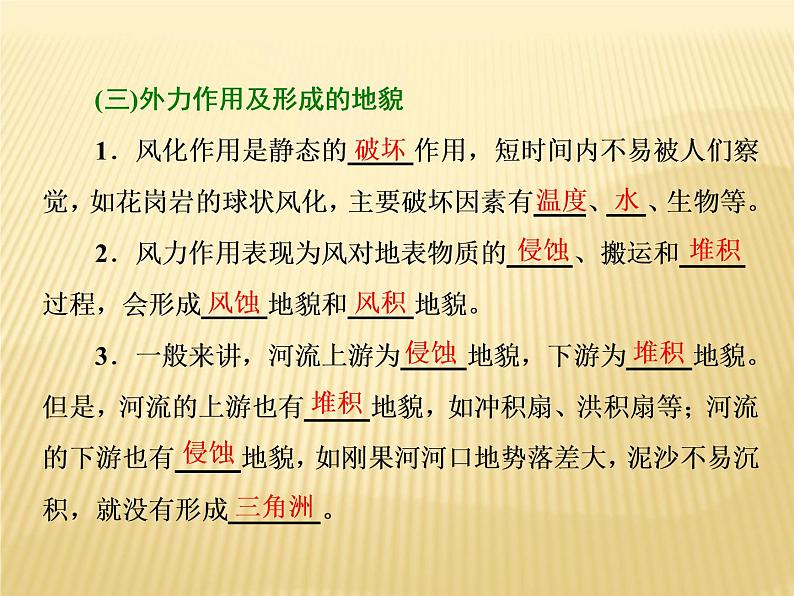 (三)外力作用及形成的地貌

1．风化作用是静态的破坏作用，短时间内不易被人们察觉，如花岗岩的球状风化，主要破坏因素有温度、水、生物等。

2．风力作用表现为风对地表物质的侵蚀、搬运和堆积过程，会形成风蚀地貌和风积地貌。

3．一般来讲，河流上游为侵蚀地貌，下游为堆积地貌。但是，河流的上游也有堆积地貌，如冲积扇、洪积扇等；河流的下游也有侵蚀地貌，如刚果河河口地势落差大，泥沙不易沉积，就没有形成三角洲。